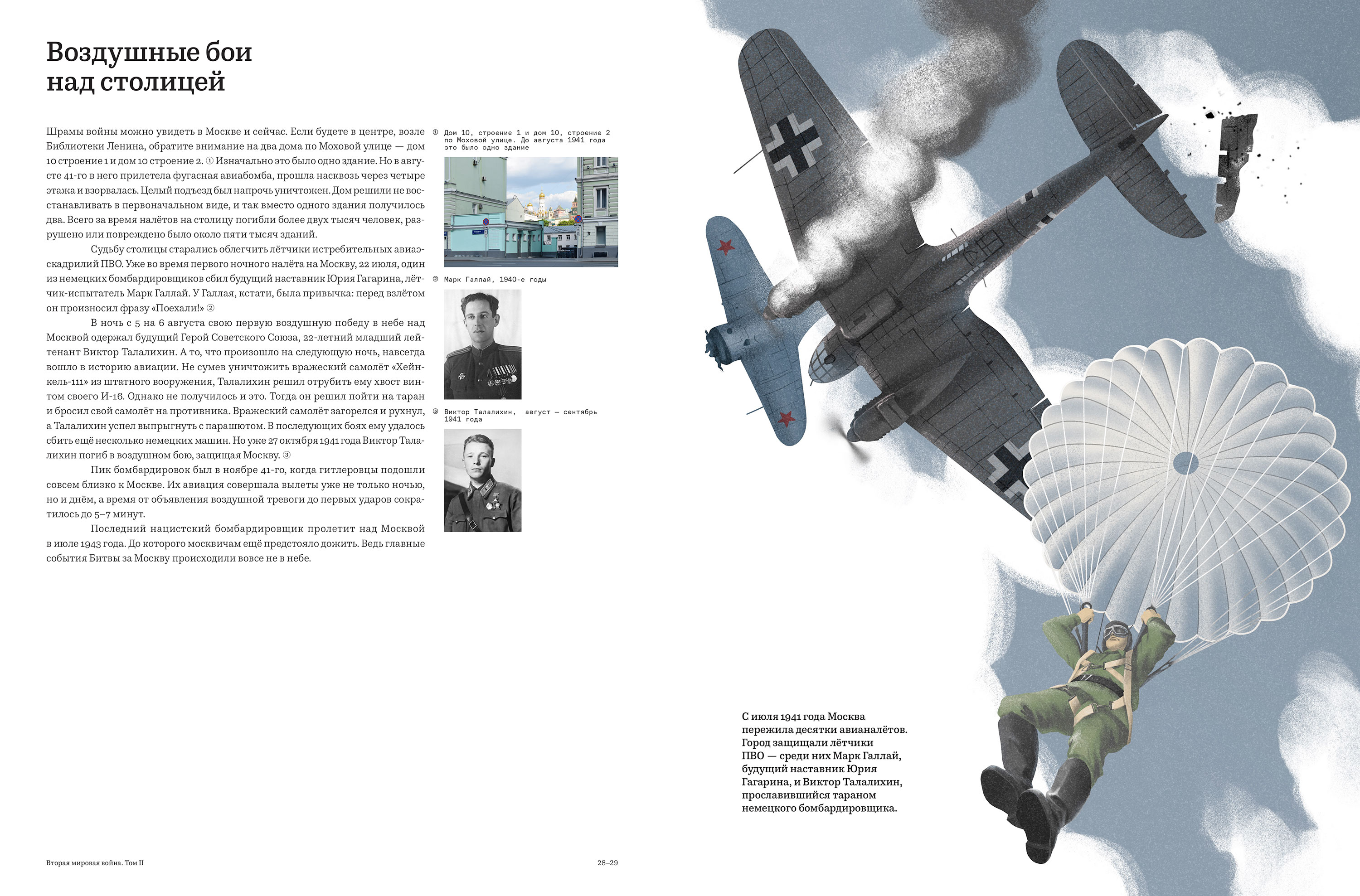 Воздушные бои над столицей

Шрамы войны можно увидеть в Москве и сейчас. Если будете в центре, возле Библиотеки Ленина, обратите внимание на два дома по Моховой улице — дом 10 строение 1 и дом 10 строение 2. ① Изначально это было одно здание. Но в августе 41-го в него прилетела фугасная авиабомба, прошла насквозь через четыре этажа и взорвалась. Целый подъезд был напрочь уничтожен. Дом решили не восстанавливать в первоначальном виде, и так вместо одного здания получилось два. Всего за время налётов на столицу погибли более двух тысяч человек, разрушено или повреждено было около пяти тысяч зданий.

Судьбу столицы старались облегчить лётчики истребительных авиаэскадрилий ПВО. Уже во время первого ночного налёта на Москву, 22 июля, один из немецких бомбардировщиков сбил будущий наставник Юрия Гагарина, лётчик-испытатель Марк Галлай. У Галлая, кстати, была привычка: перед взлётом он произносил фразу «Поехали!» ②

В ночь с 5 на 6 августа свою первую воздушную победу в небе над Москвой одержал будущий Герой Советского Союза, 22-летний младший лейтенант Виктор Талалихин. А то, что произошло на следующую ночь, навсегда вошло в историю авиации. Не сумев уничтожить вражеский самолёт «Хейнкель-111» из штатного вооружения, Талалихин решил отрубить ему хвост винтом своего И-16. Однако не получилось и это. Тогда он решил пойти на таран и бросил свой самолёт на противника. Вражеский самолёт загорелся и рухнул, а Талалихин успел выпрыгнуть с парашютом. В последующих боях ему удалось сбить ещё несколько немецких машин. Но уже 27 октября 1941 года Виктор Талалихин погиб в воздушном бою, защищая Москву. ③

Пик бомбардировок был в ноябре 41-го, когда гитлеровцы подошли совсем близко к Москве. Их авиация совершала вылеты уже не только ночью, но и днём, а время от объявления воздушной тревоги до первых ударов сократилось до 5–7 минут.

Последний нацистский бомбардировщик пролетит над Москвой в июле 1943 года. До которого москвичам ещё предстояло дожить. Ведь главные события Битвы за Москву происходили вовсе не в небе.

① Дом 10, строение 1 и дом 10, строение 2 по Моховой улице. До августа 1941 года это было одно здание

② Марк Галлай, 1940-е годы

③ Виктор Талалихин, август — сентябрь 1941 года

С июля 1941 года Москва пережила десятки авианалётов. Город защищали лётчики ПВО — среди них Марк Галлай, будущий наставник Юрия Гагарина, и Виктор Талалихин, прославившийся тараном немецкого бомбардировщика.

Вторая мировая война. Том II

28–29